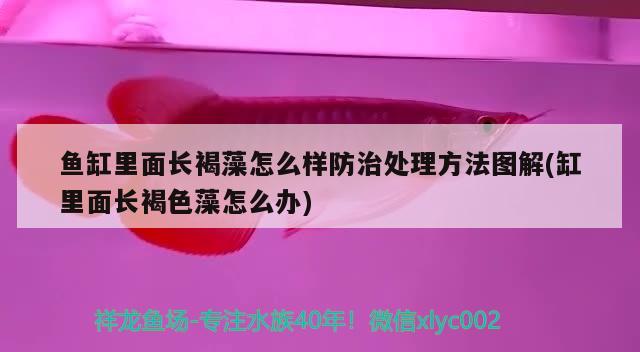 鱼缸里面长褐藻怎么样防治处理方法图解(缸里面长褐色藻怎么办)

祥龙鱼场-专注水族40年！微信xlyc002